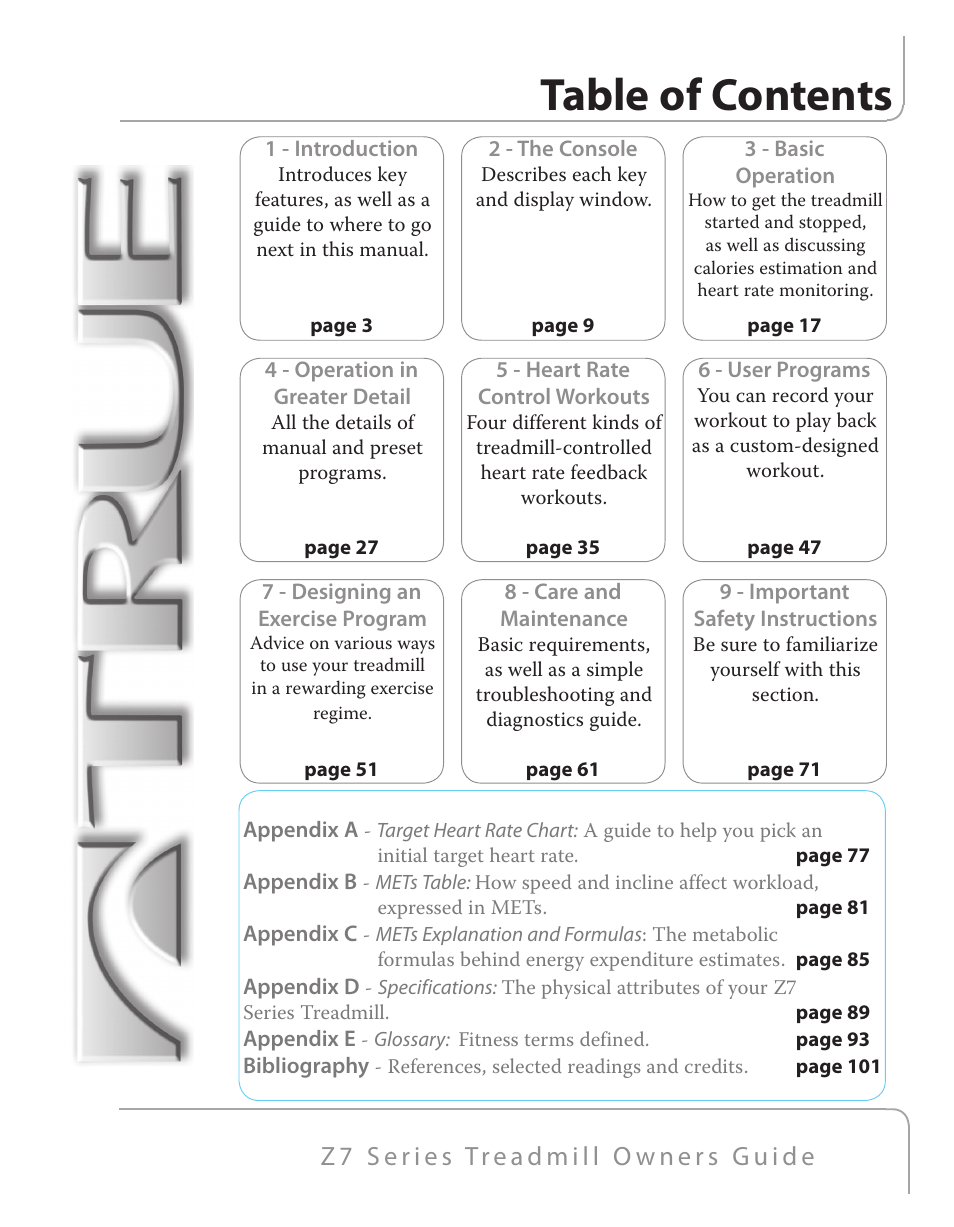 Table of Contents

TRUE

1 - Introduction
Introduces key features, as well as a guide to where to go next in this manual.
page 3

2 - The Console
Describes each key and display window.
page 9

3 - Basic Operation
How to get the treadmill started and stopped, as well as discussing calories estimation and heart rate monitoring.
page 17

4 - Operation in Greater Detail
All the details of manual and preset programs.
page 27

5 - Heart Rate Control Workouts
Four different kinds of treadmill-controlled heart rate feedback workouts.
page 35

6 - User Programs
You can record your workout to play back as a custom-designed workout.
page 47

7 - Designing an Exercise Program
Advice on various ways to use your treadmill in a rewarding exercise regime.
page 51

8 - Care and Maintenance
Basic requirements, as well as a simple troubleshooting and diagnostics guide.
page 61

9 - Important Safety Instructions
Be sure to familiarize yourself with this section.
page 71

Appendix A - Target Heart Rate Chart: A guide to help you pick an initial target heart rate. page 77
Appendix B - METs Table: How speed and incline affect workload, expressed in METs. page 81
Appendix C - METs Explanation and Formulas: The metabolic formulas behind energy expenditure estimates. page 85
Appendix D - Specifications: The physical attributes of your Z7 Series Treadmill. page 89
Appendix E - Glossary: Fitness terms defined. page 93
Bibliography - References, selected readings and credits. page 101

Z7 Series Treadmill Owners Guide